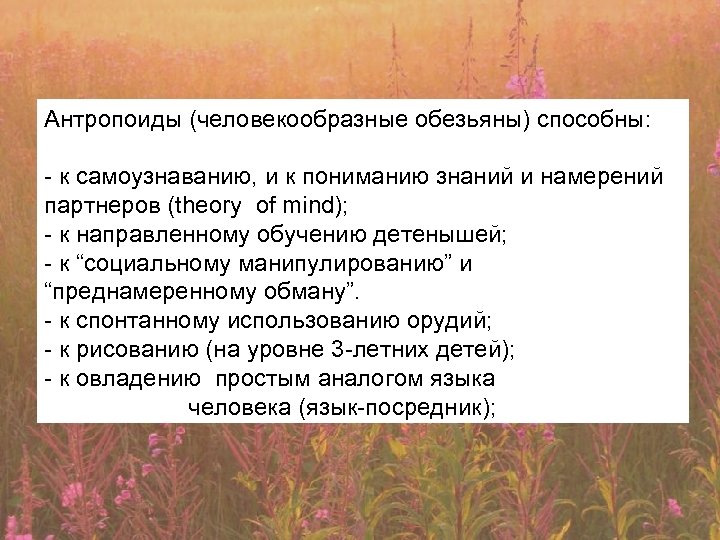 Антропоиды (человекообразные обезьяны) способны:

- к самоузнаванию, и к пониманию знаний и намерений партнеров (theory  of mind);
- к направленному обучению детенышей;
- к “социальному манипулированию” и “преднамеренному обману”.
- к спонтанному использованию орудий;
- к рисованию (на уровне 3-летних детей);
- к овладению  простым аналогом языка человека (язык-посредник);